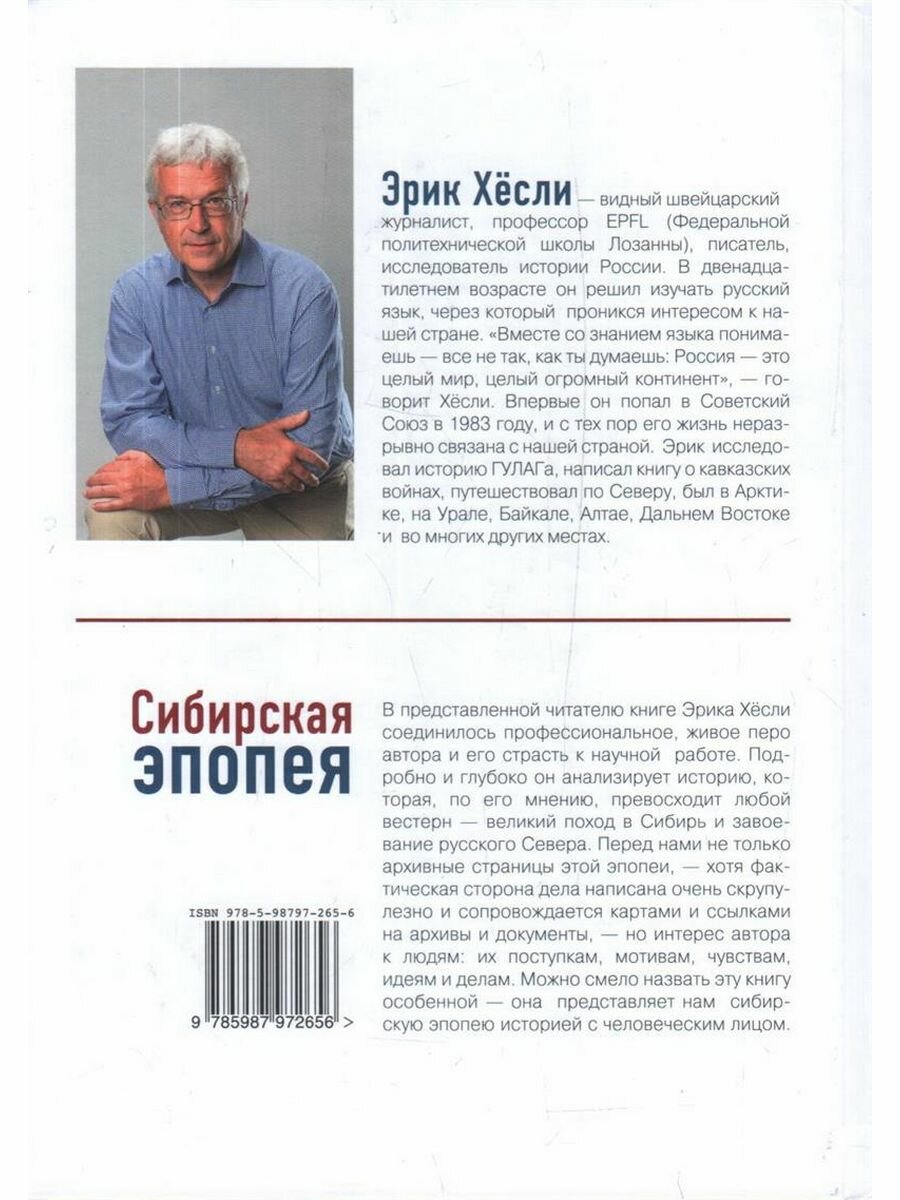 Эрик Хёсли — видный швейцарский журналист, профессор EPFL (Федеральной политехнической школы Лозанны), писатель, исследователь истории России. В двенадцатилетнем возрасте он решил изучать русский язык, через который проникся интересом к нашей стране. «Вместе со знанием языка понимаешь — все не так, как ты думаешь: Россия — это целый мир, целый огромный континент», — говорит Хёсли. Впервые он попал в Советский Союз в 1983 году, и с тех пор его жизнь неразрывно связана с нашей страной. Эрик исследовал историю ГУЛАГа, написал книгу о кавказских войнах, путешествовал по Северу, был в Арктике, на Урале, Байкале, Алтае, Дальнем Востоке и во многих других местах.

Сибирская эпопея

В представленной читателю книге Эрика Хёсли соединилось профессиональное, живое перо автора и его страсть к научной работе. Подробно и глубоко он анализирует историю, которая, по его мнению, превосходит любой вестерн — великий поход в Сибирь и завоевание русского Севера. Перед нами не только архивные страницы этой эпопеи, — хотя фактическая сторона дела написана очень скрупулезно и сопровождается картами и ссылками на архивы и документы, — но интерес автора к людям: их поступкам, мотивам, чувствам, идеям и делам. Можно смело назвать эту книгу особенной — она представляет нам сибирскую эпопею историей с человеческим лицом.

ISBN 978-5-98797-265-6

9 785987 972656 >